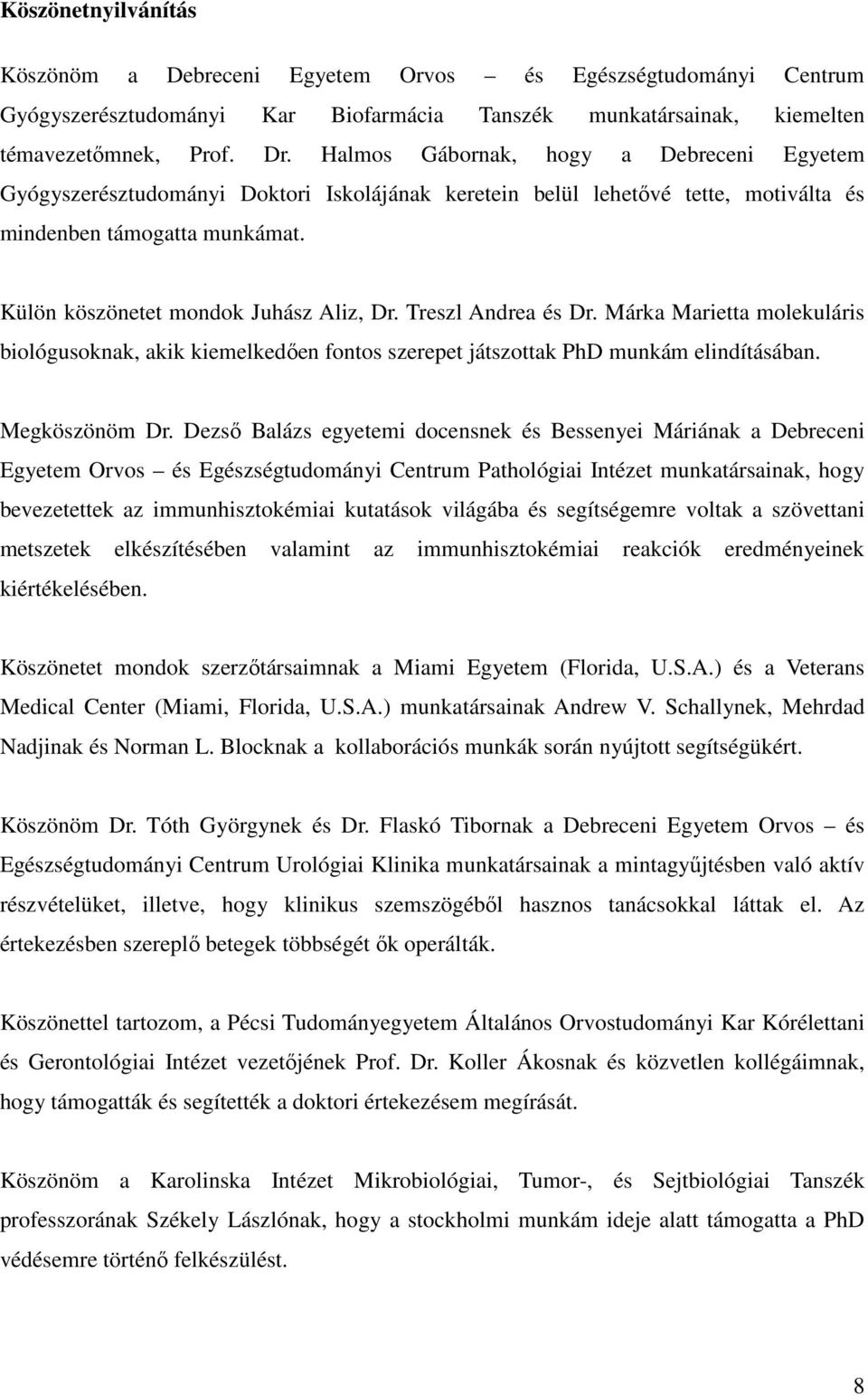 Köszönetnyilvánítás

Köszönöm a Debreceni Egyetem Orvos – és Egészségtudományi Centrum Gyógyszerésztudományi Kar Biofarmácia Tanszék munkatársainak, kiemelten témavezetőmnek, Prof. Dr. Halmos Gábornak, hogy a Debreceni Egyetem Gyógyszerésztudományi Doktori Iskolájának keretein belül lehetővé tette, motiválta és mindenben támogatta munkámat.

Külön köszönetet mondok Juhász Aliz, Dr. Treszl Andrea és Dr. Márka Marietta molekuláris biológusoknak, akik kiemelkedően fontos szerepet játszottak PhD munkám elindításában.

Megköszönöm Dr. Dezső Balázs egyetemi docensnek és Bessenyei Máriának a Debreceni Egyetem Orvos – és Egészségtudományi Centrum Pathológiai Intézet munkatársainak, hogy bevezetettek az immunhisztokémiai kutatások világába és segítségemre voltak a szövettani metszetek elkészítésében valamint az immunhisztokémiai reakciók eredményeinek kiértékelésében.

Köszönetet mondok szerzőtársaimnak a Miami Egyetem (Florida, U.S.A.) és a Veterans Medical Center (Miami, Florida, U.S.A.) munkatársainak Andrew V. Schallynek, Mehrdad Nadjinak és Norman L. Blocknak a kollaborációs munkák során nyújtott segítségükért.

Köszönöm Dr. Tóth Györgynek és Dr. Flaskó Tibornak a Debreceni Egyetem Orvos – és Egészségtudományi Centrum Urológiai Klinika munkatársainak a mintagyűjtésben való aktív részvételüket, illetve, hogy klinikus szemszögéből hasznos tanácsokkal láttak el. Az értekezésben szereplő betegek többségét ők operálták.

Köszönettel tartozom, a Pécsi Tudományegyetem Általános Orvostudományi Kar Kórélettani és Gerontológiai Intézet vezetőjének Prof. Dr. Koller Ákosnak és közvetlen kollégáimnak, hogy támogatták és segítették a doktori értekezésem megírását.

Köszönöm a Karolinska Intézet Mikrobiológiai, Tumor-, és Sejtbiológiai Tanszék professzorának Székely Lászlónak, hogy a stockholmi munkám ideje alatt támogatta a PhD védésemre történő felkészülést.

8